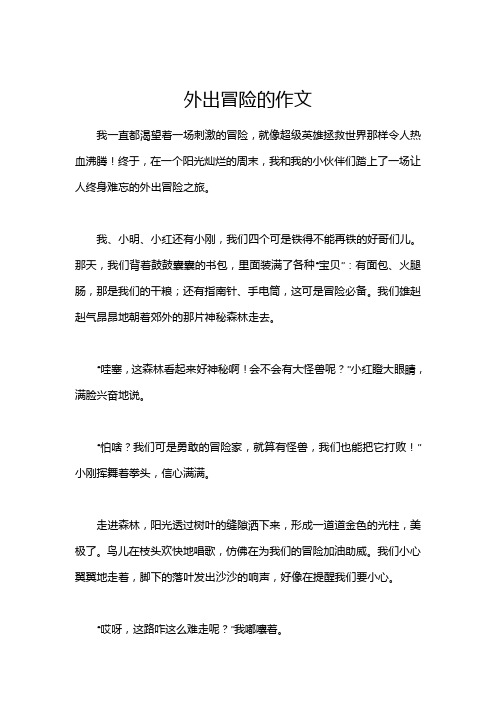 外出冒险的作文

我一直都渴望着一场刺激的冒险，就像超级英雄拯救世界那样令人热血沸腾！终于，在一个阳光灿烂的周末，我和我的小伙伴们踏上了一场让人终身难忘的外出冒险之旅。

我、小明、小红还有小刚，我们四个可是铁得不能再铁的好哥们儿。那天，我们背着鼓鼓囊囊的书包，里面装满了各种“宝贝”：有面包、火腿肠，那是我们的干粮；还有指南针、手电筒，这可是冒险必备。我们雄赳赳气昂昂地朝着郊外的那片神秘森林走去。

“哇塞，这森林看起来好神秘啊！会不会有大怪兽呢？”小红瞪大眼睛，满脸兴奋地说。

“怕啥？我们可是勇敢的冒险家，就算有怪兽，我们也能把它打败！”小刚挥舞着拳头，信心满满。

走进森林，阳光透过树叶的缝隙洒下来，形成一道道金色的光柱，美极了。鸟儿在枝头欢快地唱歌，仿佛在为我们的冒险加油助威。我们小心翼翼地走着，脚下的落叶发出沙沙的响声，好像在提醒我们要小心。

“哎呀，这路咋这么难走呢？”我嘟囔着。